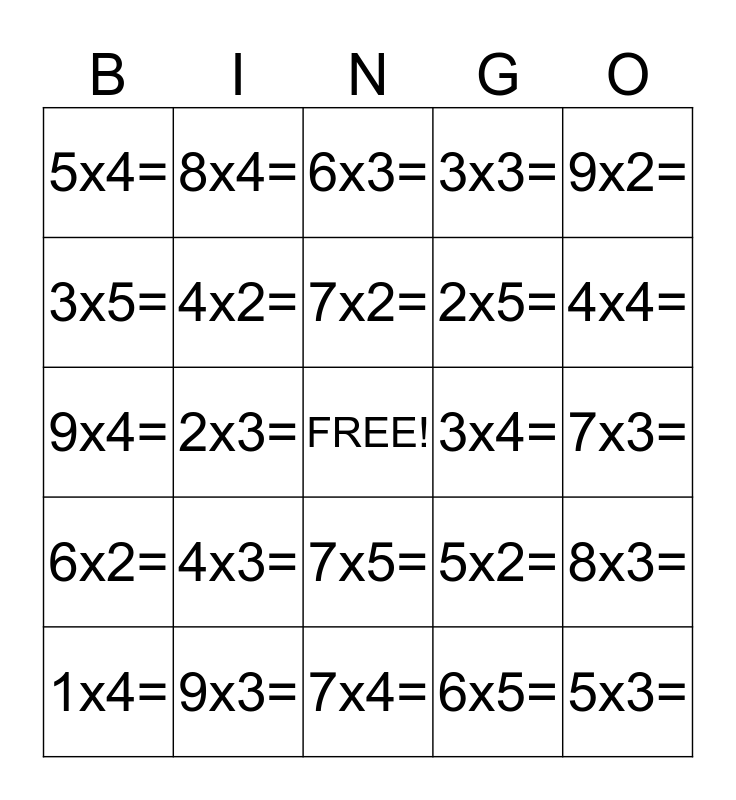 | B | I | N | G | O |
|---|---|---|---|---|
| 5x4= | 8x4= | 6x3= | 3x3= | 9x2= |
| 3x5= | 4x2= | 7x2= | 2x5= | 4x4= |
| 9x4= | 2x3= | FREE! | 3x4= | 7x3= |
| 6x2= | 4x3= | 7x5= | 5x2= | 8x3= |
| 1x4= | 9x3= | 7x4= | 6x5= | 5x3= |